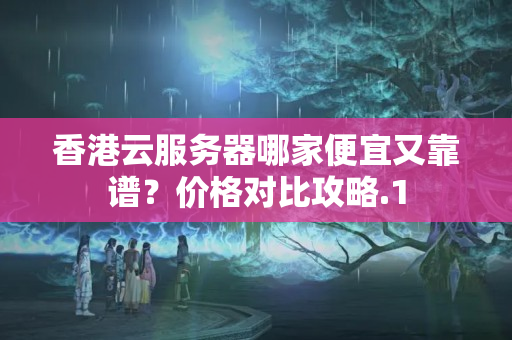 香港云服务器哪家便宜又靠谱？价格对比攻略.1